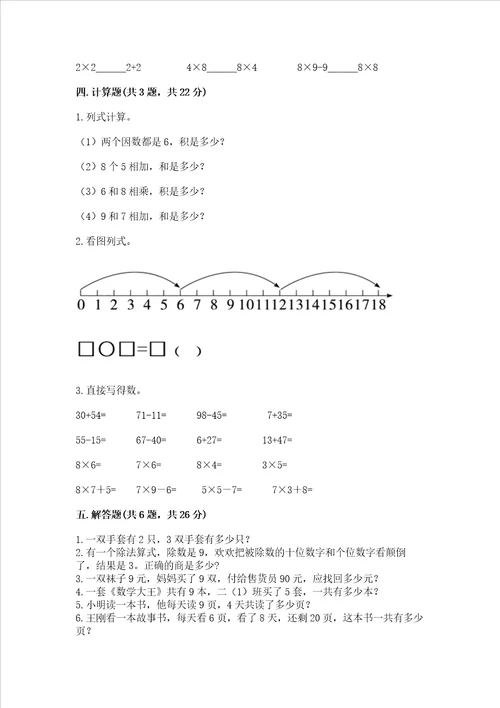 2×2______2+2　　　4×8______8×4　　　8×9-9______8×8

四. 计算题(共 3 题，共 22 分)

1. 列式计算。

（1）两个因数都是 6，积是多少？

（2）8 个 5 相加，和是多少？

（3）6 和 8 相乘，积是多少？

（4）9 和 7 相加，和是多少？

2. 看图列式。

0 1 2 3 4 5 6 7 8 9 10 11 12 13 14 15 16 17 18

□○□=□（　）

3. 直接写得数。

30+54=　　71-11=　　98-45=　　7+35=

55-15=　　67-40=　　6+27=　　13+47=

8×6=　　7×6=　　8×4=　　3×5=

8×7+5=　　7×9-6=　　5×5-7=　　7×3+8=

五. 解答题(共 6 题，共 26 分)

1. 一双手套有 2 只，3 双手套有多少只？
2. 有一个除法算式，除数是 9，欢欢把被除数的十位数字和个位数字看颠倒了，结果是 3。正确的商是多少？
3. 一双袜子 9 元，妈妈买了 9 双，付给售货员 90 元，应找回多少元？
4. 一套《数学大王》共有 9 本，二（1）班买了 5 套，一共有多少本？
5. 小明读一本书，他每天读 9 页，4 天共读了多少页？
6. 王刚看一本故事书，每天看 6 页，看了 8 天，还剩 20 页，这本书一共有多少页？